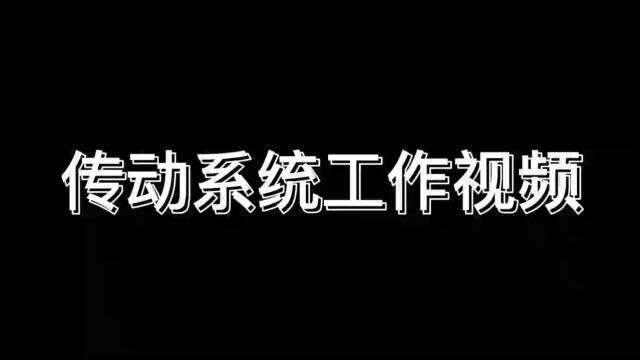 传动系统工作视频